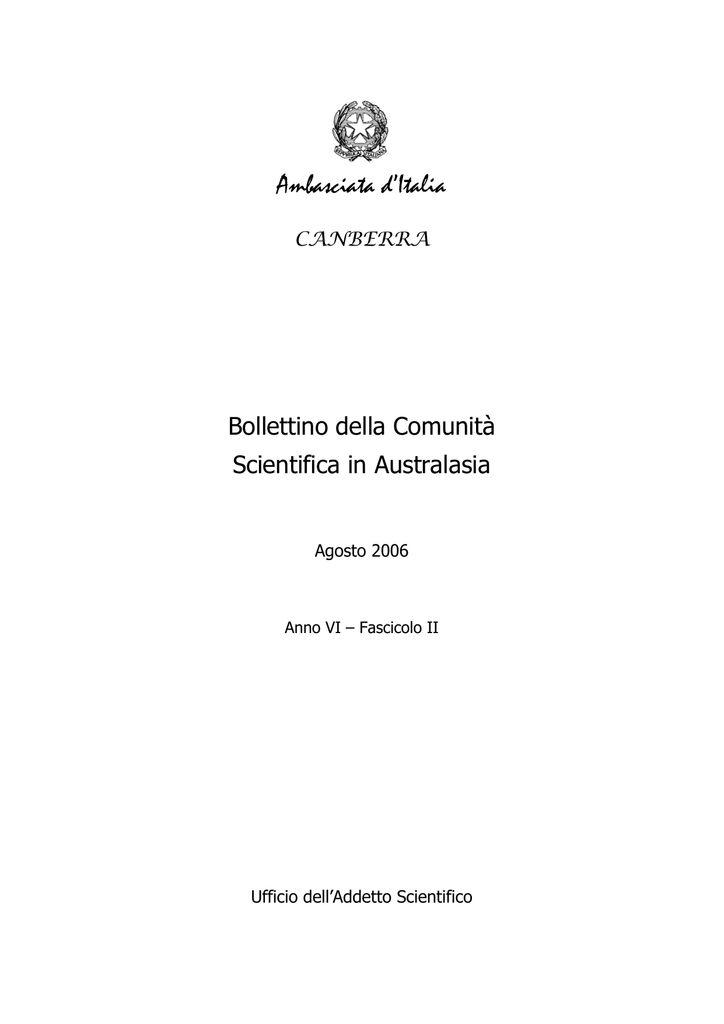 Ambasciata d'Italia

CANBERRA

Bollettino della Comunità Scientifica in Australasia

Agosto 2006

Anno VI – Fascicolo II

Ufficio dell'Addetto Scientifico